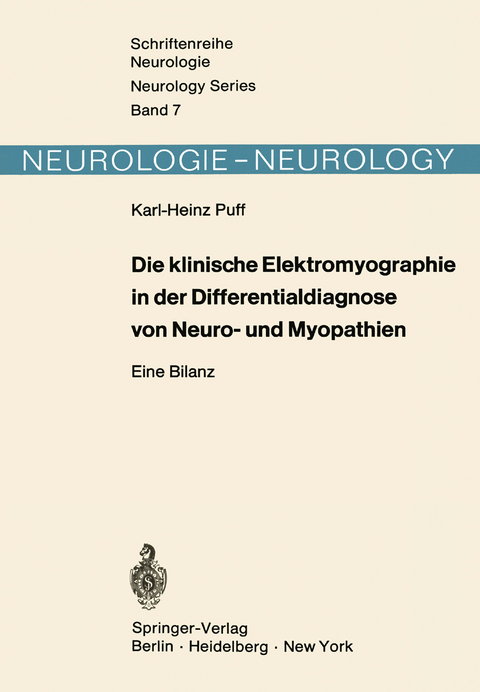 Schriftenreihe
Neurologie
Neurology Series
Band 7

NEUROLOGIE – NEUROLOGY

Karl-Heinz Puff

Die klinische Elektromyographie in der Differentialdiagnose von Neuro- und Myopathien

Eine Bilanz

Springer-Verlag
Berlin · Heidelberg · New York